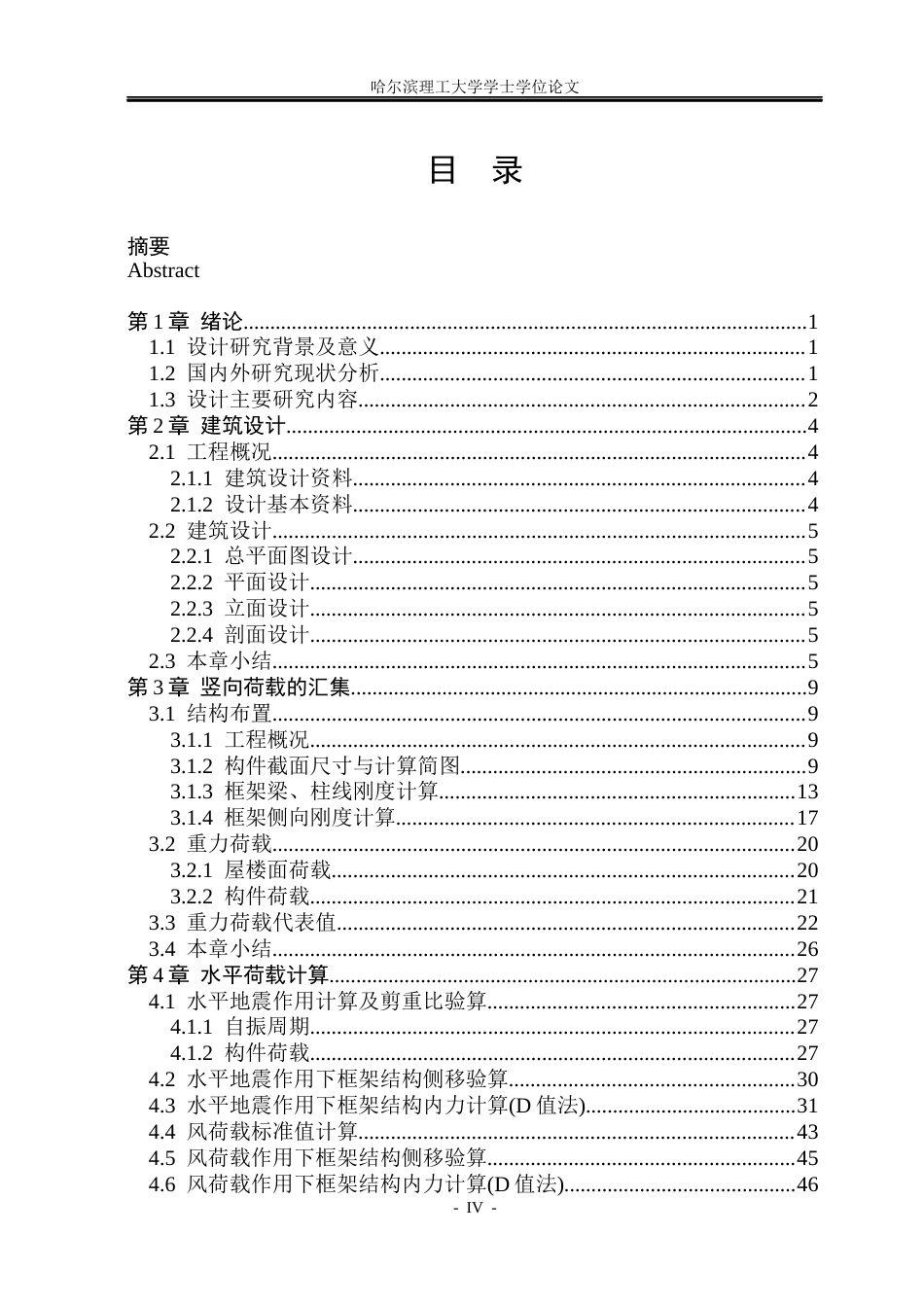 哈尔滨理工大学学士学位论文

目 录

摘要
Abstract

第1章 绪论 1
1.1 设计研究背景及意义 1
1.2 国内外研究现状分析 1
1.3 设计主要研究内容 2
第2章 建筑设计 4
2.1 工程概况 4
2.1.1 建筑设计资料 4
2.1.2 设计基本资料 4
2.2 建筑设计 5
2.2.1 总平面图设计 5
2.2.2 平面设计 5
2.2.3 立面设计 5
2.2.4 剖面设计 5
2.3 本章小结 5
第3章 竖向荷载的汇集 9
3.1 结构布置 9
3.1.1 工程概况 9
3.1.2 构件截面尺寸与计算简图 9
3.1.3 框架梁、柱线刚度计算 13
3.1.4 框架侧向刚度计算 17
3.2 重力荷载 20
3.2.1 屋楼面荷载 20
3.2.2 构件荷载 21
3.3 重力荷载代表值 22
3.4 本章小结 26
第4章 水平荷载计算 27
4.1 水平地震作用计算及剪重比验算 27
4.1.1 自振周期 27
4.1.2 构件荷载 27
4.2 水平地震作用下框架结构侧移验算 30
4.3 水平地震作用下框架结构内力计算(D值法) 31
4.4 风荷载标准值计算 43
4.5 风荷载作用下框架结构侧移验算 45
4.6 风荷载作用下框架结构内力计算(D值法) 46
- IV -